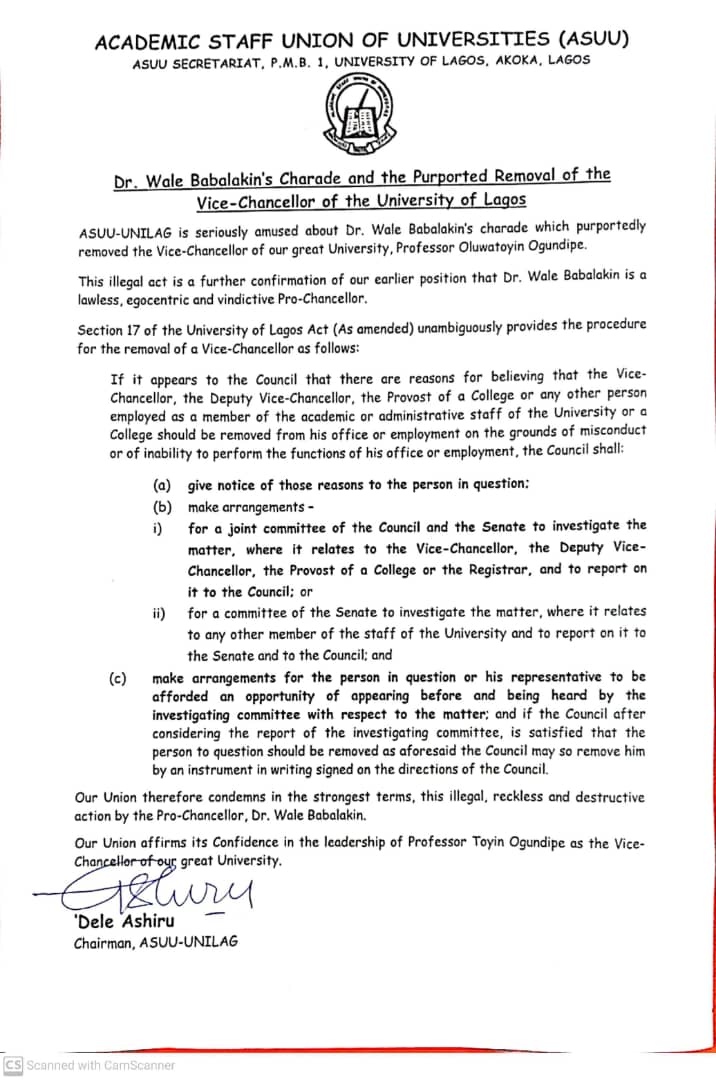 ACADEMIC STAFF UNION OF UNIVERSITIES (ASUU)
ASUU SECRETARIAT, P.M.B. 1, UNIVERSITY OF LAGOS, AKOKA, LAGOS

Dr. Wale Babalakin's Charade and the Purported Removal of the Vice-Chancellor of the University of Lagos

ASUU-UNILAG is seriously amused about Dr. Wale Babalakin's charade which purportedly removed the Vice-Chancellor of our great University, Professor Oluwatoyin Ogundipe.

This illegal act is a further confirmation of our earlier position that Dr. Wale Babalakin is a lawless, egocentric and vindictive Pro-Chancellor.

Section 17 of the University of Lagos Act (As amended) unambiguously provides the procedure for the removal of a Vice-Chancellor as follows:

If it appears to the Council that there are reasons for believing that the Vice-Chancellor, the Deputy Vice-Chancellor, the Provost of a College or any other person employed as a member of the academic or administrative staff of the University or a College should be removed from his office or employment on the grounds of misconduct or of inability to perform the functions of his office or employment, the Council shall:

(a) give notice of those reasons to the person in question;
(b) make arrangements -
i) for a joint committee of the Council and the Senate to investigate the matter, where it relates to the Vice-Chancellor, the Deputy Vice-Chancellor, the Provost of a College or the Registrar, and to report on it to the Council; or
ii) for a committee of the Senate to investigate the matter, where it relates to any other member of the staff of the University and to report on it to the Senate and to the Council; and
(c) make arrangements for the person in question or his representative to be afforded an opportunity of appearing before and being heard by the investigating committee with respect to the matter; and if the Council after considering the report of the investigating committee, is satisfied that the person to question should be removed as aforesaid the Council may so remove him by an instrument in writing signed on the directions of the Council.

Our Union therefore condemns in the strongest terms, this illegal, reckless and destructive action by the Pro-Chancellor, Dr. Wale Babalakin.

Our Union affirms its Confidence in the leadership of Professor Toyin Ogundipe as the Vice-Chancellor of our great University.

'Dele Ashiru
Chairman, ASUU-UNILAG

CS Scanned with CamScanner